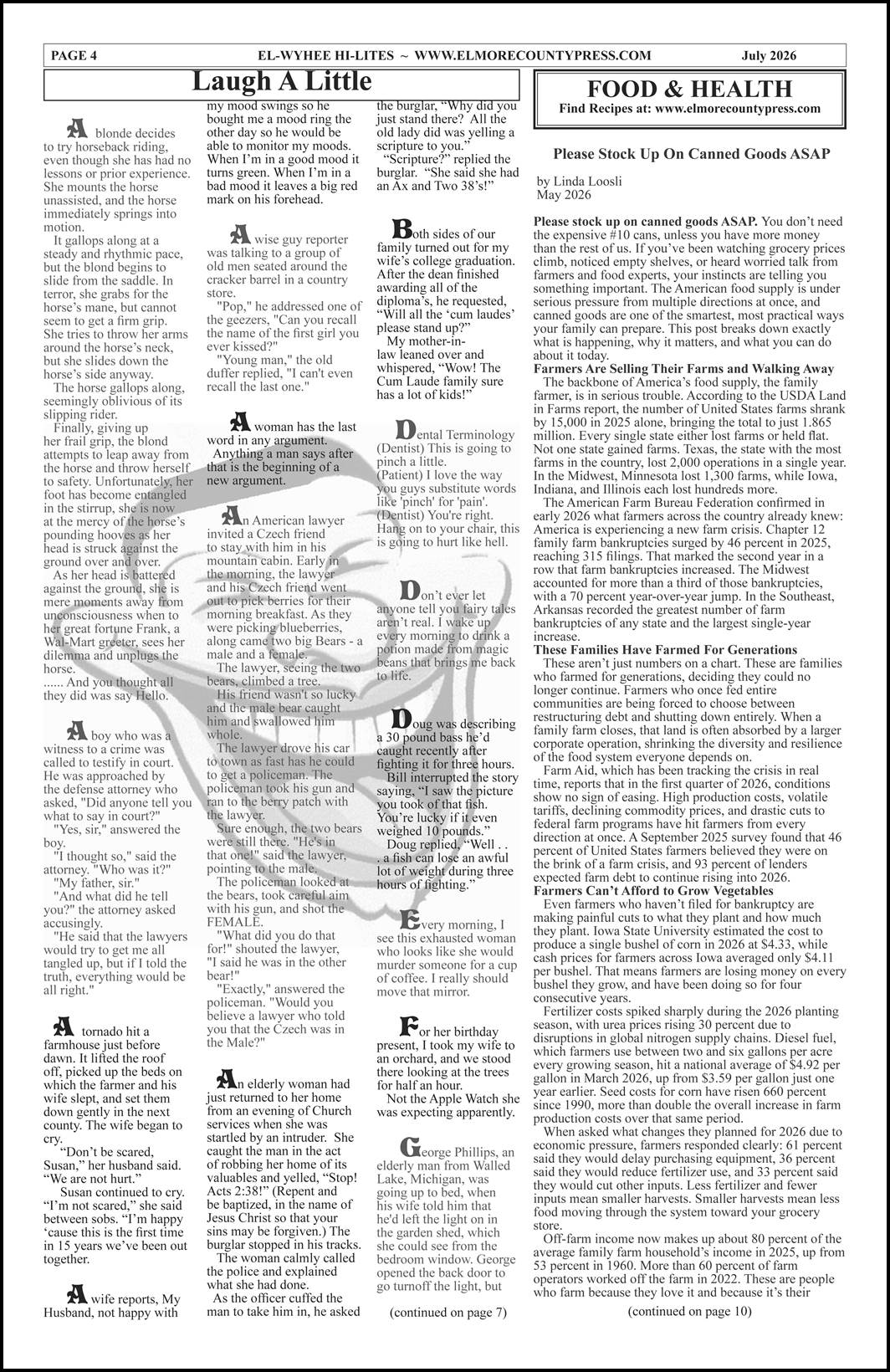 PAGE 4 EL-WYHEE HI-LITES ~ WWW.ELMORECOUNTYPRESS.COM July 2026

Laugh A Little

A blonde decides to try horseback riding, even though she has had no lessons or prior experience. She mounts the horse unassisted, and the horse immediately springs into motion.

It gallops along at a steady and rhythmic pace, but the blond begins to slide from the saddle. In terror, she grabs for the horse's mane, but cannot seem to get a firm grip. She tries to throw her arms around the horse's neck, but she slides down the horse's side anyway.

The horse gallops along, seemingly oblivious of its slipping rider.

Finally, giving up her frail grip, the blond attempts to leap away from the horse and throw herself to safety. Unfortunately, her foot has become entangled in the stirrup, she is now at the mercy of the horse's pounding hooves as her head is struck against the ground over and over.

As her head is battered against the ground, she is mere moments away from unconsciousness when to her great fortune Frank, a Wal-Mart greeter, sees her dilemma and unplugs the horse.

...... And you thought all they did was say Hello.

A boy who was a witness to a crime was called to testify in court. He was approached by the defense attorney who asked, "Did anyone tell you what to say in court?"

"Yes, sir," answered the boy.

"I thought so," said the attorney. "Who was it?"

"My father, sir."

"And what did he tell you?" the attorney asked accusingly.

"He said that the lawyers would try to get me all tangled up, but if I told the truth, everything would be all right."

A tornado hit a farmhouse just before dawn. It lifted the roof off, picked up the beds on which the farmer and his wife slept, and set them down gently in the next county. The wife began to cry.

"Don't be scared, Susan," her husband said. "We are not hurt."

Susan continued to cry. "I'm not scared," she said between sobs. "I'm happy 'cause this is the first time in 15 years we've been out together.

A wife reports, My Husband, not happy with my mood swings so he bought me a mood ring the other day so he would be able to monitor my moods. When I'm in a good mood it turns green. When I'm in a bad mood it leaves a big red mark on his forehead.

A wise guy reporter was talking to a group of old men seated around the cracker barrel in a country store.

"Pop," he addressed one of the geezers, "Can you recall the name of the first girl you ever kissed?"

"Young man," the old duffer replied, "I can't even recall the last one."

A woman has the last word in any argument.

Anything a man says after that is the beginning of a new argument.

An American lawyer invited a Czech friend to stay with him in his mountain cabin. Early in the morning, the lawyer and his Czech friend went out to pick berries for their morning breakfast. As they were picking blueberries, along came two big Bears - a male and a female.

The lawyer, seeing the two bears, climbed a tree.

His friend wasn't so lucky and the male bear caught him and swallowed him whole.

The lawyer drove his car to town as fast has he could to get a policeman. The policeman took his gun and ran to the berry patch with the lawyer.

Sure enough, the two bears were still there. "He's in that one!" said the lawyer, pointing to the male.

The policeman looked at the bears, took careful aim with his gun, and shot the FEMALE.

"What did you do that for!" shouted the lawyer, "I said he was in the other bear!"

"Exactly," answered the policeman. "Would you believe a lawyer who told you that the Czech was in the Male?"

An elderly woman had just returned to her home from an evening of Church services when she was startled by an intruder. She caught the man in the act of robbing her home of its valuables and yelled, "Stop! Acts 2:38!" (Repent and be baptized, in the name of Jesus Christ so that your sins may be forgiven.) The burglar stopped in his tracks.

The woman calmly called the police and explained what she had done.

As the officer cuffed the man to take him in, he asked the burglar, "Why did you just stand there? All the old lady did was yelling a scripture to you."

"Scripture?" replied the burglar. "She said she had an Ax and Two 38's!"

Both sides of our family turned out for my wife's college graduation. After the dean finished awarding all of the diploma's, he requested, "Will all the 'cum laudes' please stand up?"

My mother-in-law leaned over and whispered, "Wow! The Cum Laude family sure has a lot of kids!"

Dental Terminology
(Dentist) This is going to pinch a little.
(Patient) I love the way you guys substitute words like 'pinch' for 'pain'.
(Dentist) You're right. Hang on to your chair, this is going to hurt like hell.

Don't ever let anyone tell you fairy tales aren't real. I wake up every morning to drink a potion made from magic beans that brings me back to life.

Doug was describing a 30 pound bass he'd caught recently after fighting it for three hours.

Bill interrupted the story saying, "I saw the picture you took of that fish. You're lucky if it even weighed 10 pounds."

Doug replied, "Well . . . a fish can lose an awful lot of weight during three hours of fighting."

Every morning, I see this exhausted woman who looks like she would murder someone for a cup of coffee. I really should move that mirror.

For her birthday present, I took my wife to an orchard, and we stood there looking at the trees for half an hour.

Not the Apple Watch she was expecting apparently.

George Phillips, an elderly man from Walled Lake, Michigan, was going up to bed, when his wife told him that he'd left the light on in the garden shed, which she could see from the bedroom window. George opened the back door to go turnoff the light, but

(continued on page 7)

FOOD & HEALTH
Find Recipes at: www.elmorecountypress.com

Please Stock Up On Canned Goods ASAP

by Linda Loosli
May 2026

Please stock up on canned goods ASAP. You don't need the expensive #10 cans, unless you have more money than the rest of us. If you've been watching grocery prices climb, noticed empty shelves, or heard worried talk from farmers and food experts, your instincts are telling you something important. The American food supply is under serious pressure from multiple directions at once, and canned goods are one of the smartest, most practical ways your family can prepare. This post breaks down exactly what is happening, why it matters, and what you can do about it today.

Farmers Are Selling Their Farms and Walking Away
The backbone of America's food supply, the family farmer, is in serious trouble. According to the USDA Land in Farms report, the number of United States farms shrank by 15,000 in 2025 alone, bringing the total to just 1.865 million. Every single state either lost farms or held flat. Not one state gained farms. Texas, the state with the most farms in the country, lost 2,000 operations in a single year. In the Midwest, Minnesota lost 1,300 farms, while Iowa, Indiana, and Illinois each lost hundreds more.

The American Farm Bureau Federation confirmed in early 2026 what farmers across the country already knew: America is experiencing a new farm crisis. Chapter 12 family farm bankruptcies surged by 46 percent in 2025, reaching 315 filings. That marked the second year in a row that farm bankruptcies increased. The Midwest accounted for more than a third of those bankruptcies, with a 70 percent year-over-year jump. In the Southeast, Arkansas recorded the greatest number of farm bankruptcies of any state and the largest single-year increase.

These Families Have Farmed For Generations
These aren't just numbers on a chart. These are families who farmed for generations, deciding they could no longer continue. Farmers who once fed entire communities are being forced to choose between restructuring debt and shutting down entirely. When a family farm closes, that land is often absorbed by a larger corporate operation, shrinking the diversity and resilience of the food system everyone depends on.

Farm Aid, which has been tracking the crisis in real time, reports that in the first quarter of 2026, conditions show no sign of easing. High production costs, volatile tariffs, declining commodity prices, and drastic cuts to federal farm programs have hit farmers from every direction at once. A September 2025 survey found that 46 percent of United States farmers believed they were on the brink of a farm crisis, and 93 percent of lenders expected farm debt to continue rising into 2026.

Farmers Can't Afford to Grow Vegetables
Even farmers who haven't filed for bankruptcy are making painful cuts to what they plant and how much they plant. Iowa State University estimated the cost to produce a single bushel of corn in 2026 at $4.33, while cash prices for farmers across Iowa averaged only $4.11 per bushel. That means farmers are losing money on every bushel they grow, and have been doing so for four consecutive years.

Fertilizer costs spiked sharply during the 2026 planting season, with urea prices rising 30 percent due to disruptions in global nitrogen supply chains. Diesel fuel, which farmers use between two and six gallons per acre every growing season, hit a national average of $4.92 per gallon in March 2026, up from $3.59 per gallon just one year earlier. Seed costs for corn have risen 660 percent since 1990, more than double the overall increase in farm production costs over that same period.

When asked what changes they planned for 2026 due to economic pressure, farmers responded clearly: 61 percent said they would delay purchasing equipment, 36 percent said they would reduce fertilizer use, and 33 percent said they would cut other inputs. Less fertilizer and fewer inputs mean smaller harvests. Smaller harvests mean less food moving through the system toward your grocery store.

Off-farm income now makes up about 80 percent of the average family farm household's income in 2025, up from 53 percent in 1960. More than 60 percent of farm operators worked off the farm in 2022. These are people who farm because they love it and because it's their

(continued on page 10)